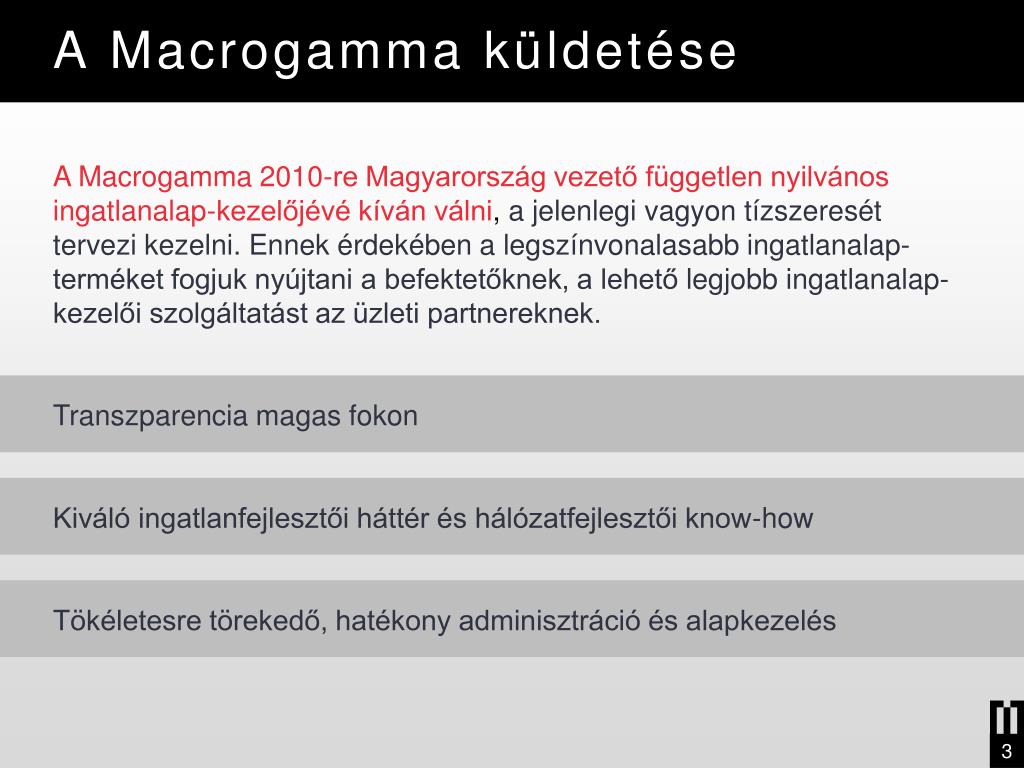 A Macrogamma küldetése

A Macrogamma 2010-re Magyarország vezető független nyilvános ingatlanalap-kezelőjévé kíván válni, a jelenlegi vagyon tízszeresét tervezi kezelni. Ennek érdekében a legszínvonalasabb ingatlanalap-terméket fogjuk nyújtani a befektetőknek, a lehető legjobb ingatlanalap-kezelői szolgáltatást az üzleti partnereknek.

Transzparencia magas fokon

Kiváló ingatlanfejlesztői háttér és hálózatfejlesztői know-how

Tökéletesre törekedő, hatékony adminisztráció és alapkezelés

3